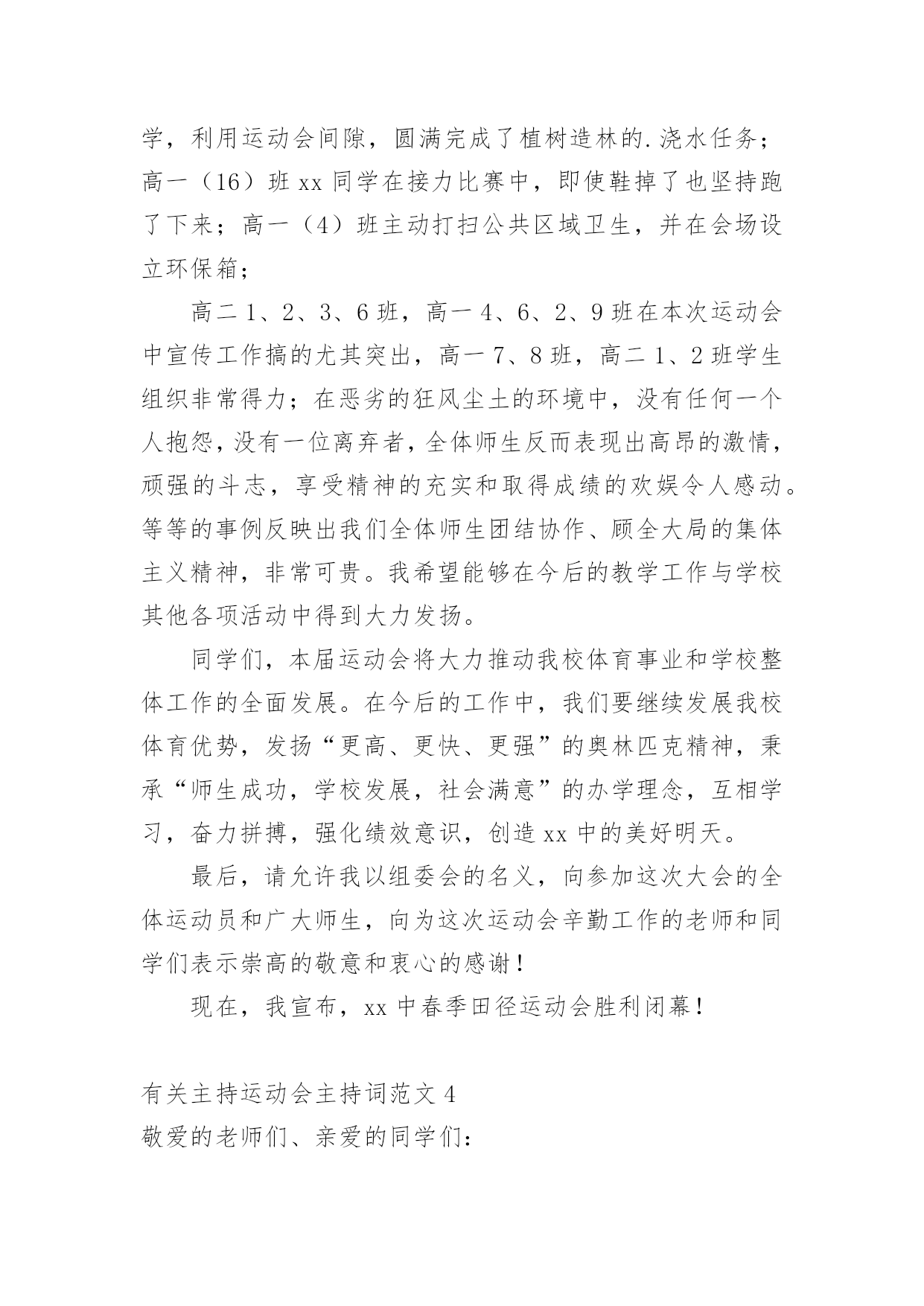 学，利用运动会间隙，圆满完成了植树造林的.浇水任务；高一（16）班xx同学在接力比赛中，即使鞋掉了也坚持跑了下来；高一（4）班主动打扫公共区域卫生，并在会场设立环保箱；

高二1、2、3、6班，高一4、6、2、9班在本次运动会中宣传工作搞的尤其突出，高一7、8班，高二1、2班学生组织非常得力；在恶劣的狂风尘土的环境中，没有任何一个人抱怨，没有一位离弃者，全体师生反而表现出高昂的激情，顽强的斗志，享受精神的充实和取得成绩的欢娱令人感动。等等的事例反映出我们全体师生团结协作、顾全大局的集体主义精神，非常可贵。我希望能够在今后的教学工作与学校其他各项活动中得到大力发扬。

同学们，本届运动会将大力推动我校体育事业和学校整体工作的全面发展。在今后的工作中，我们要继续发展我校体育优势，发扬“更高、更快、更强”的奥林匹克精神，秉承“师生成功，学校发展，社会满意”的办学理念，互相学习，奋力拼搏，强化绩效意识，创造xx中的美好明天。

最后，请允许我以组委会的名义，向参加这次大会的全体运动员和广大师生，向为这次运动会辛勤工作的老师和同学们表示崇高的敬意和衷心的感谢！

现在，我宣布，xx中春季田径运动会胜利闭幕！

有关主持运动会主持词范文4
敬爱的老师们、亲爱的同学们：